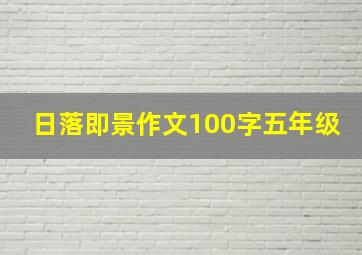 日落即景作文100字五年级